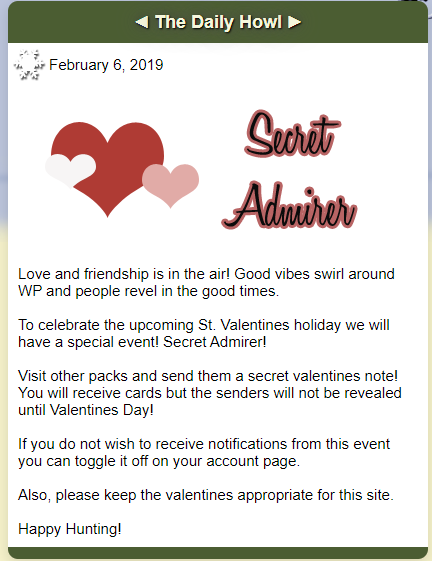 ◄ The Daily Howl ►

February 6, 2019

Secret Admirer

Love and friendship is in the air! Good vibes swirl around WP and people revel in the good times.

To celebrate the upcoming St. Valentines holiday we will have a special event! Secret Admirer!

Visit other packs and send them a secret valentines note! You will receive cards but the senders will not be revealed until Valentines Day!

If you do not wish to receive notifications from this event you can toggle it off on your account page.

Also, please keep the valentines appropriate for this site.

Happy Hunting!